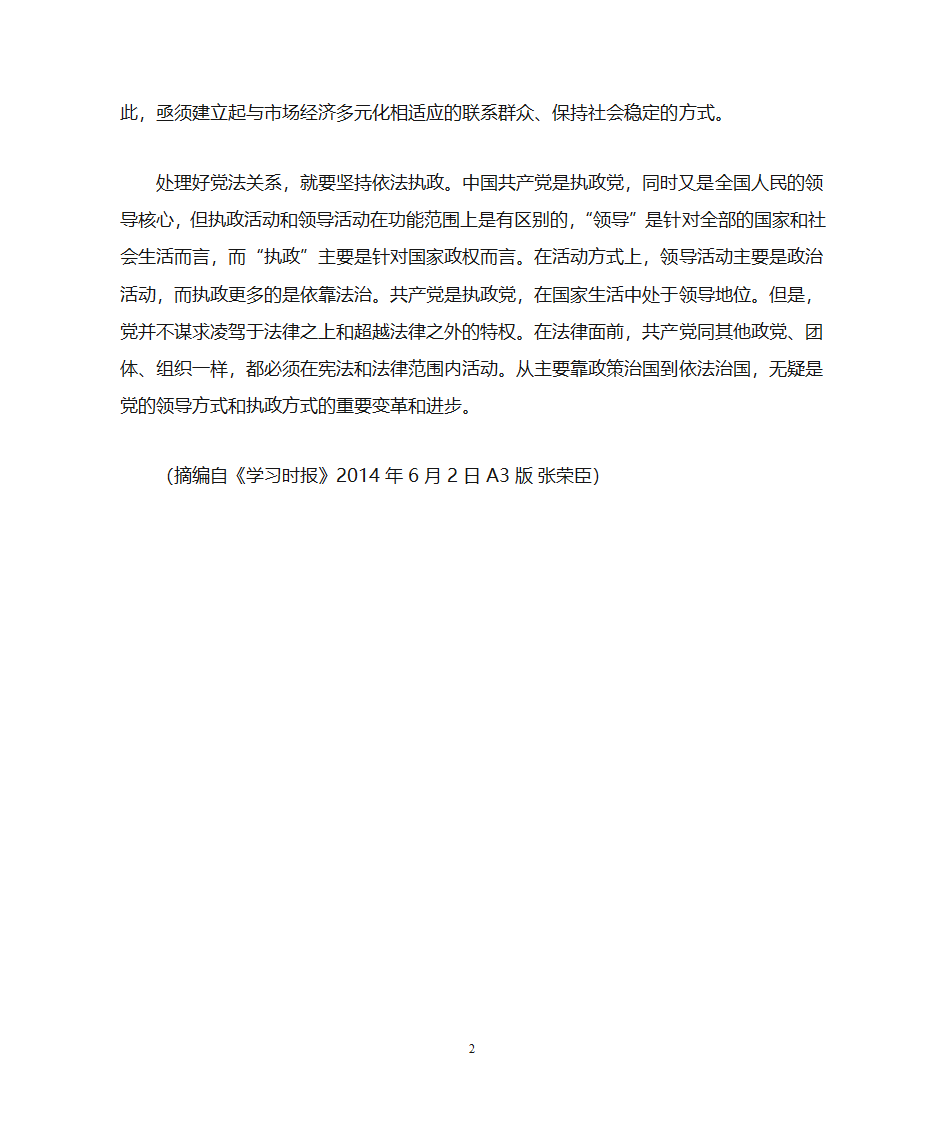 此，亟须建立起与市场经济多元化相适应的联系群众、保持社会稳定的方式。

处理好党法关系，就要坚持依法执政。中国共产党是执政党，同时又是全国人民的领导核心，但执政活动和领导活动在功能范围上是有区别的，“领导”是针对全部的国家和社会生活而言，而“执政”主要是针对国家政权而言。在活动方式上，领导活动主要是政治活动，而执政更多的是依靠法治。共产党是执政党，在国家生活中处于领导地位。但是，党并不谋求凌驾于法律之上和超越法律之外的特权。在法律面前，共产党同其他政党、团体、组织一样，都必须在宪法和法律范围内活动。从主要靠政策治国到依法治国，无疑是党的领导方式和执政方式的重要变革和进步。

（摘编自《学习时报》2014 年 6 月 2 日 A3 版 张荣臣）

2